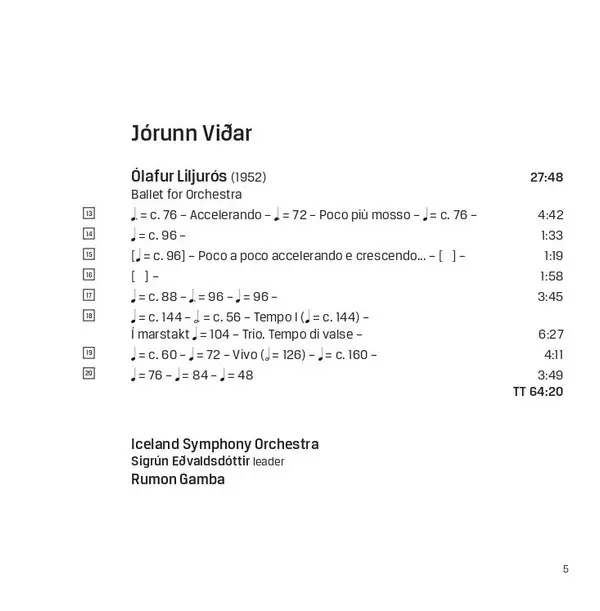 Jórunn Viðar

Ólafur Liljurós (1952) 27:48
Ballet for Orchestra

13 ♩. = c. 76 – Accelerando – ♩ = 72 – Poco più mosso – ♩ = c. 76 – 4:42
14 ♩ = c. 96 – 1:33
15 [♩ = c. 96] – Poco a poco accelerando e crescendo... – [ ] – 1:19
16 [ ] – 1:58
17 ♩ = c. 88 – ♩. = 96 – ♩ = 96 – 3:45
18 ♩ = c. 144 – 𝅗𝅥 = c. 56 – Tempo I (♩ = c. 144) – Í marstakt ♩ = 104 – Trio. Tempo di valse – 6:27
19 ♩ = c. 60 – ♩ = 72 – Vivo (𝅗𝅥 = 126) – ♩ = c. 160 – 4:11
20 ♩ = 76 – ♩ = 84 – ♩ = 48 3:49
TT 64:20

Iceland Symphony Orchestra
Sigrún Eðvaldsdóttir leader
Rumon Gamba

5